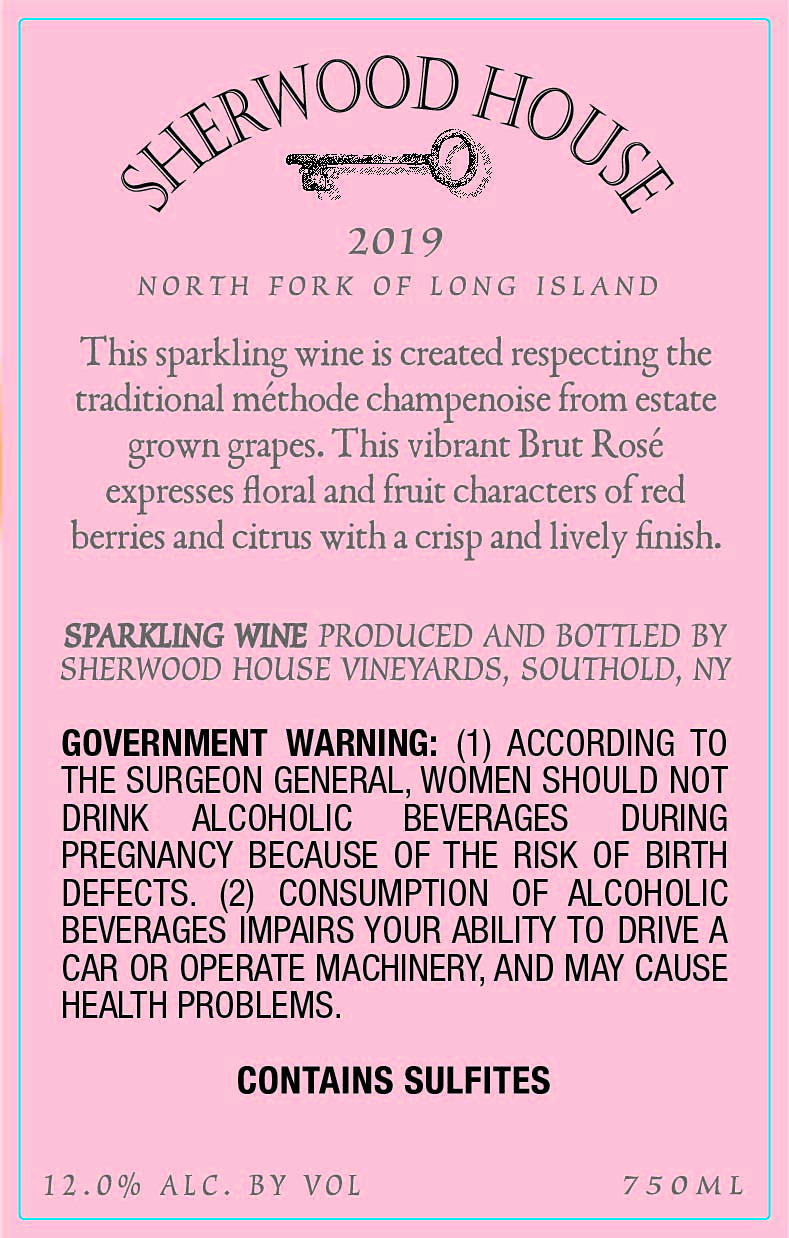 SHERWOOD HOUSE

2019

NORTH FORK OF LONG ISLAND

This sparkling wine is created respecting the traditional méthode champenoise from estate grown grapes. This vibrant Brut Rosé expresses floral and fruit characters of red berries and citrus with a crisp and lively finish.

SPARKLING WINE PRODUCED AND BOTTLED BY SHERWOOD HOUSE VINEYARDS, SOUTHOLD, NY

GOVERNMENT WARNING: (1) ACCORDING TO THE SURGEON GENERAL, WOMEN SHOULD NOT DRINK ALCOHOLIC BEVERAGES DURING PREGNANCY BECAUSE OF THE RISK OF BIRTH DEFECTS. (2) CONSUMPTION OF ALCOHOLIC BEVERAGES IMPAIRS YOUR ABILITY TO DRIVE A CAR OR OPERATE MACHINERY, AND MAY CAUSE HEALTH PROBLEMS.

CONTAINS SULFITES

12.0% ALC. BY VOL

750ML